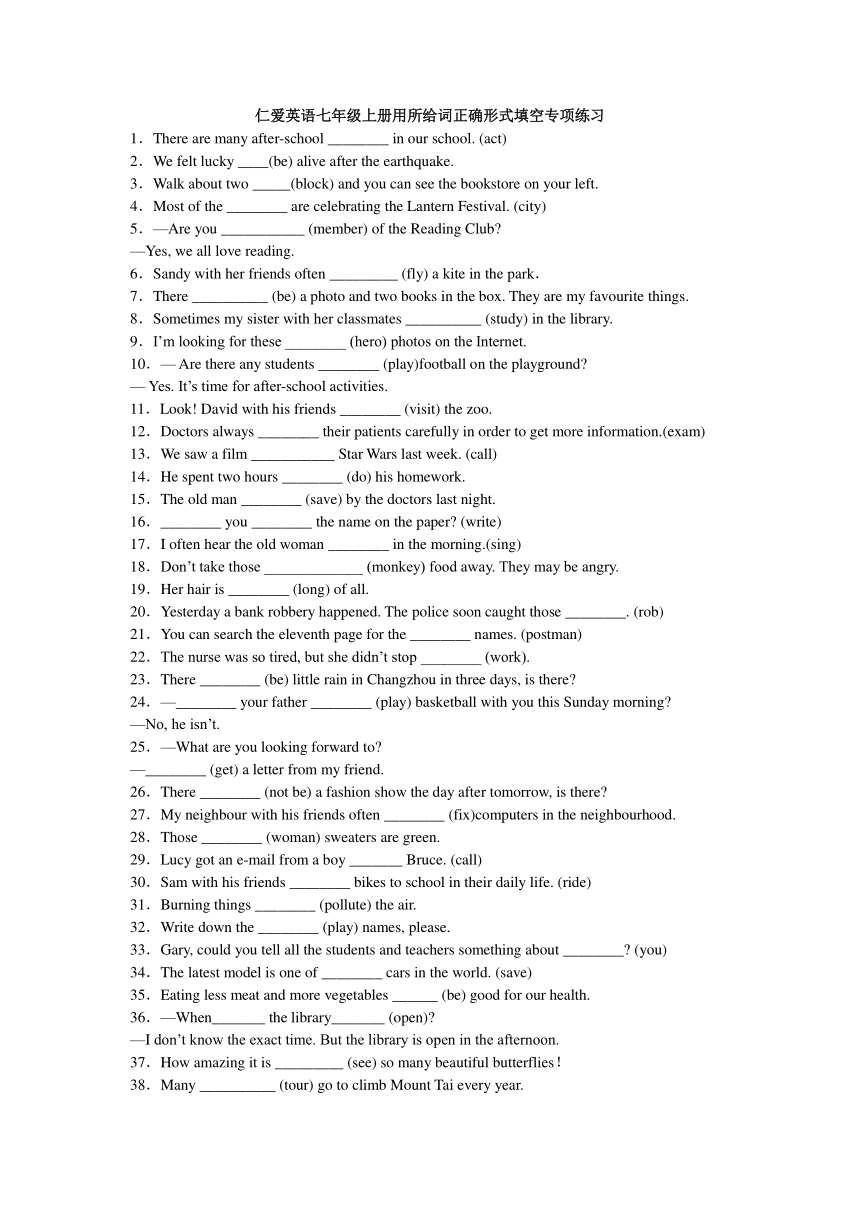 仁爱英语七年级上册用所给词正确形式填空专项练习

1．There are many after-school ________ in our school. (act)

2．We felt lucky ____(be) alive after the earthquake.

3．Walk about two _____(block) and you can see the bookstore on your left.

4．Most of the ________ are celebrating the Lantern Festival. (city)

5．—Are you ___________ (member) of the Reading Club?

—Yes, we all love reading.

6．Sandy with her friends often _________ (fly) a kite in the park．

7．There __________ (be) a photo and two books in the box. They are my favourite things.

8．Sometimes my sister with her classmates __________ (study) in the library.

9．I'm looking for these ________ (hero) photos on the Internet.

10．— Are there any students ________ (play)football on the playground?

— Yes. It's time for after-school activities.

11．Look! David with his friends ________ (visit) the zoo.

12．Doctors always ________ their patients carefully in order to get more information.(exam)

13．We saw a film ___________ Star Wars last week. (call)

14．He spent two hours ________ (do) his homework.

15．The old man ________ (save) by the doctors last night.

16．________ you ________ the name on the paper? (write)

17．I often hear the old woman ________ in the morning.(sing)

18．Don't take those _____________ (monkey) food away. They may be angry.

19．Her hair is ________ (long) of all.

20．Yesterday a bank robbery happened. The police soon caught those ________. (rob)

21．You can search the eleventh page for the ________ names. (postman)

22．The nurse was so tired, but she didn't stop ________ (work).

23．There ________ (be) little rain in Changzhou in three days, is there?

24．—________ your father ________ (play) basketball with you this Sunday morning?

—No, he isn't.

25．—What are you looking forward to?

—________ (get) a letter from my friend.

26．There ________ (not be) a fashion show the day after tomorrow, is there?

27．My neighbour with his friends often ________ (fix)computers in the neighbourhood.

28．Those ________ (woman) sweaters are green.

29．Lucy got an e-mail from a boy _______ Bruce. (call)

30．Sam with his friends ________ bikes to school in their daily life. (ride)

31．Burning things ________ (pollute) the air.

32．Write down the ________ (play) names, please.

33．Gary, could you tell all the students and teachers something about ________? (you)

34．The latest model is one of ________ cars in the world. (save)

35．Eating less meat and more vegetables ______ (be) good for our health.

36．—When_______ the library_______ (open)?

—I don't know the exact time. But the library is open in the afternoon.

37．How amazing it is _________ (see) so many beautiful butterflies！

38．Many __________ (tour) go to climb Mount Tai every year.